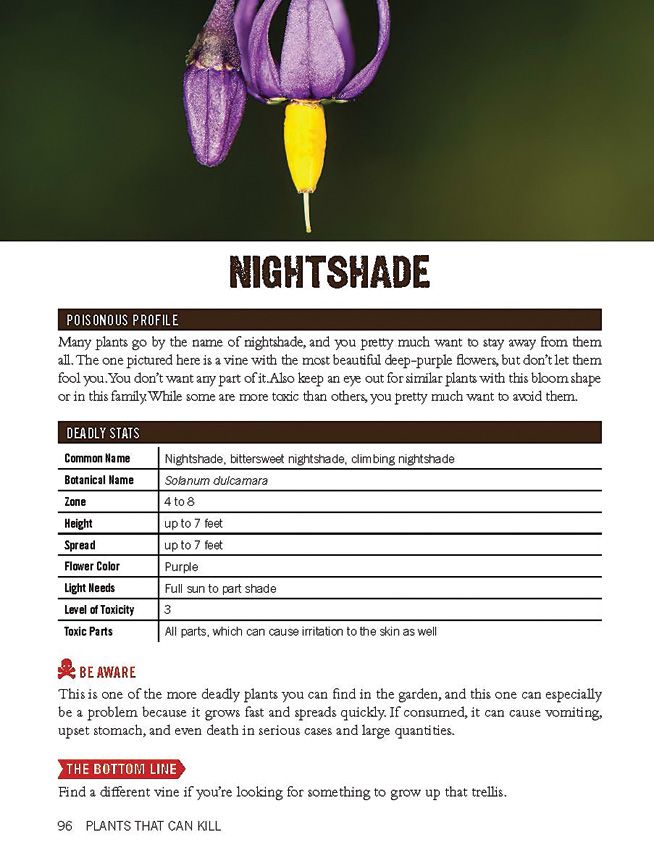 NIGHTSHADE

POISONOUS PROFILE

Many plants go by the name of nightshade, and you pretty much want to stay away from them all. The one pictured here is a vine with the most beautiful deep-purple flowers, but don't let them fool you. You don't want any part of it. Also keep an eye out for similar plants with this bloom shape or in this family. While some are more toxic than others, you pretty much want to avoid them.

DEADLY STATS

Common Name
Nightshade, bittersweet nightshade, climbing nightshade

Botanical Name
Solanum dulcamara

Zone
4 to 8

Height
up to 7 feet

Spread
up to 7 feet

Flower Color
Purple

Light Needs
Full sun to part shade

Level of Toxicity
3

Toxic Parts
All parts, which can cause irritation to the skin as well

BE AWARE

This is one of the more deadly plants you can find in the garden, and this one can especially be a problem because it grows fast and spreads quickly. If consumed, it can cause vomiting, upset stomach, and even death in serious cases and large quantities.

THE BOTTOM LINE

Find a different vine if you're looking for something to grow up that trellis.

96 PLANTS THAT CAN KILL